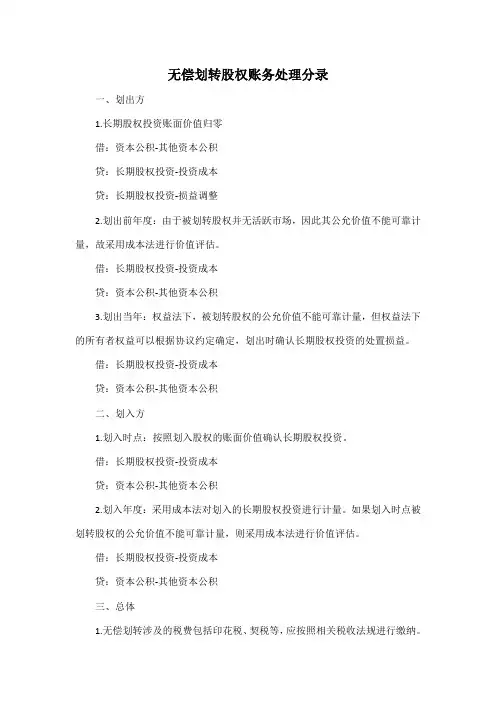 无偿划转股权账务处理分录

一、划出方

1.长期股权投资账面价值归零

借：资本公积-其他资本公积

贷：长期股权投资-投资成本

贷：长期股权投资-损益调整

2.划出前年度：由于被划转股权并无活跃市场，因此其公允价值不能可靠计量，故采用成本法进行价值评估。

借：长期股权投资-投资成本

贷：资本公积-其他资本公积

3.划出当年：权益法下，被划转股权的公允价值不能可靠计量，但权益法下的所有者权益可以根据协议约定确定，划出时确认长期股权投资的处置损益。

借：长期股权投资-投资成本

贷：资本公积-其他资本公积

二、划入方

1.划入时点：按照划入股权的账面价值确认长期股权投资。

借：长期股权投资-投资成本

贷：资本公积-其他资本公积

2.划入年度：采用成本法对划入的长期股权投资进行计量。如果划入时点被划转股权的公允价值不能可靠计量，则采用成本法进行价值评估。

借：长期股权投资-投资成本

贷：资本公积-其他资本公积

三、总体

1.无偿划转涉及的税费包括印花税、契税等，应按照相关税收法规进行缴纳。